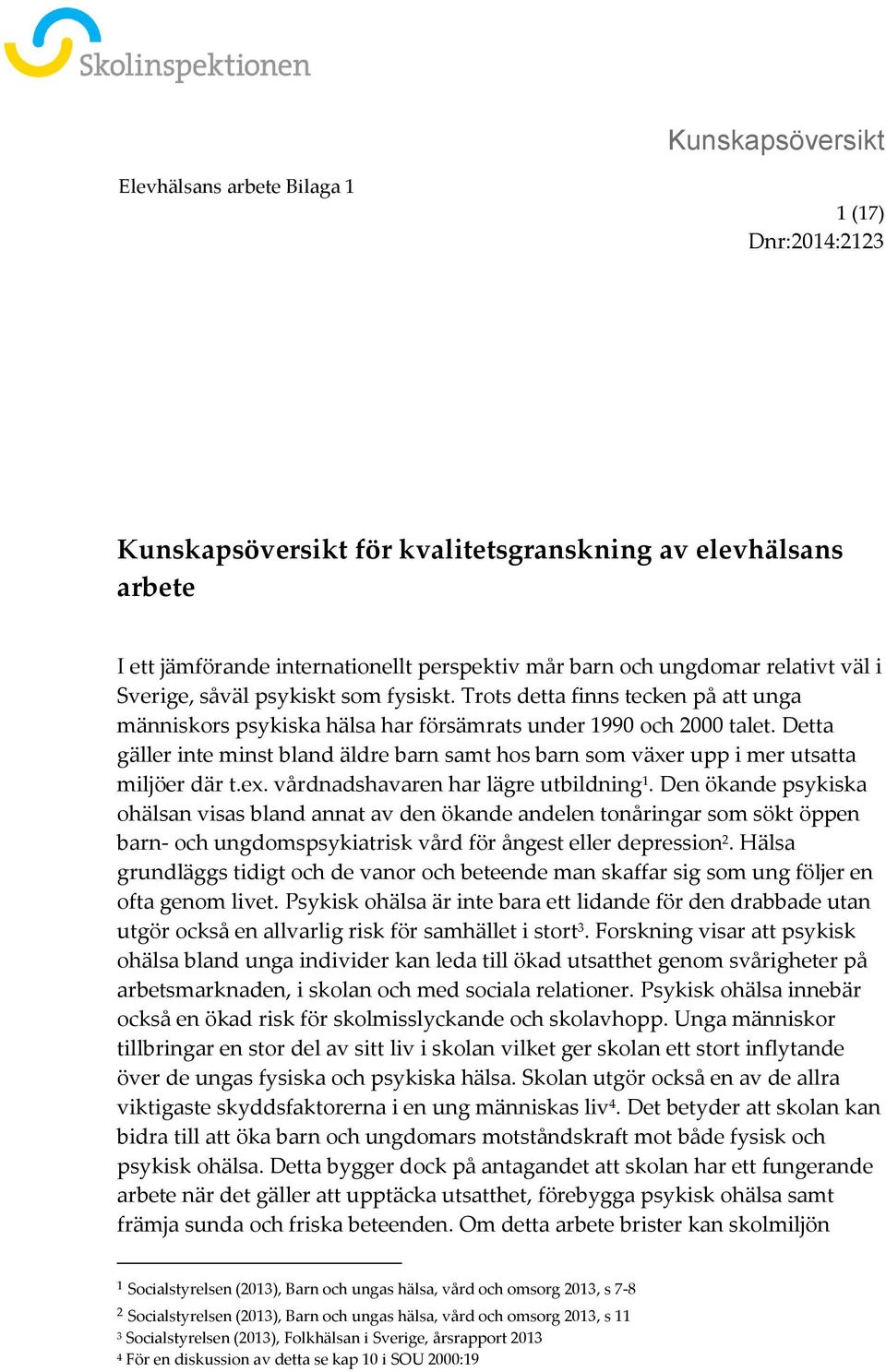 Skolinspektionen

Kunskapsöversikt

Elevhälsans arbete Bilaga 1

1 (17)
Dnr:2014:2123

Kunskapsöversikt för kvalitetsgranskning av elevhälsans arbete

I ett jämförande internationellt perspektiv mår barn och ungdomar relativt väl i Sverige, såväl psykiskt som fysiskt. Trots detta finns tecken på att unga människors psykiska hälsa har försämrats under 1990 och 2000 talet. Detta gäller inte minst bland äldre barn samt hos barn som växer upp i mer utsatta miljöer där t.ex. vårdnadshavaren har lägre utbildning$^1$. Den ökande psykiska ohälsan visas bland annat av den ökande andelen tonåringar som sökt öppen barn- och ungdomspsykiatrisk vård för ångest eller depression$^2$. Hälsa grundläggs tidigt och de vanor och beteende man skaffar sig som ung följer en ofta genom livet. Psykisk ohälsa är inte bara ett lidande för den drabbade utan utgör också en allvarlig risk för samhället i stort$^3$. Forskning visar att psykisk ohälsa bland unga individer kan leda till ökad utsatthet genom svårigheter på arbetsmarknaden, i skolan och med sociala relationer. Psykisk ohälsa innebär också en ökad risk för skolmisslyckande och skolavhopp. Unga människor tillbringar en stor del av sitt liv i skolan vilket ger skolan ett stort inflytande över de ungas fysiska och psykiska hälsa. Skolan utgör också en av de allra viktigaste skyddsfaktorerna i en ung människas liv$^4$. Det betyder att skolan kan bidra till att öka barn och ungdomars motståndskraft mot både fysisk och psykisk ohälsa. Detta bygger dock på antagandet att skolan har ett fungerande arbete när det gäller att upptäcka utsatthet, förebygga psykisk ohälsa samt främja sunda och friska beteenden. Om detta arbete brister kan skolmiljön

$^1$ Socialstyrelsen (2013), Barn och ungas hälsa, vård och omsorg 2013, s 7-8
$^2$ Socialstyrelsen (2013), Barn och ungas hälsa, vård och omsorg 2013, s 11
$^3$ Socialstyrelsen (2013), Folkhälsan i Sverige, årsrapport 2013
$^4$ För en diskussion av detta se kap 10 i SOU 2000:19